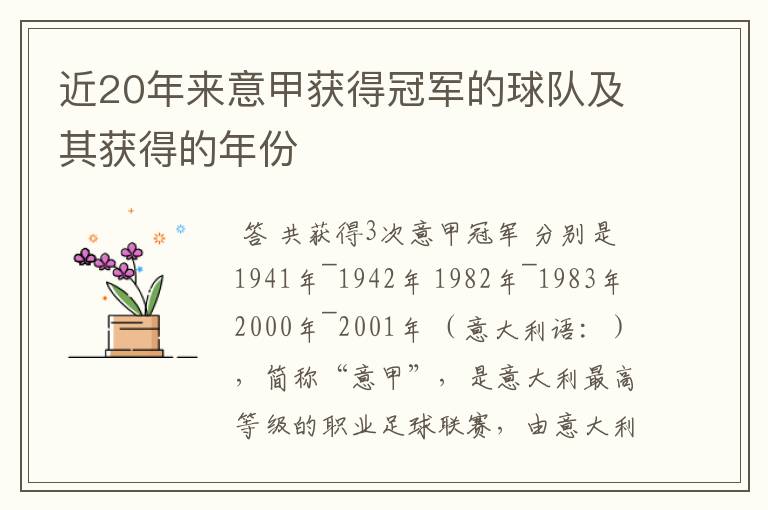 近20年来意甲获得冠军的球队及其获得的年份

答 共获得3次意甲冠军 分别是1941年¯1942年 1982年¯1983年 2000年¯2001年 （意大利语：），简称“意甲”，是意大利最高等级的职业足球联赛，由意大利